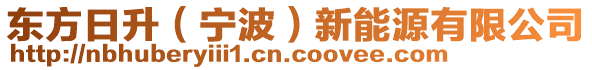 东方日升（宁波）新能源有限公司
http://nbhuberyiii1.cn.coovee.com